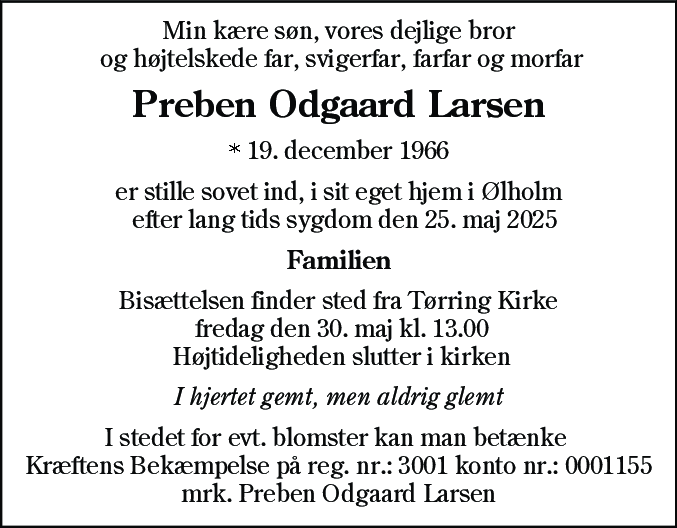 Min kære søn, vores dejlige bror
og højtelskede far, svigerfar, farfar og morfar

Preben Odgaard Larsen

* 19. december 1966

er stille sovet ind, i sit eget hjem i Ølholm
efter lang tids sygdom den 25. maj 2025

Familien

Bisættelsen finder sted fra Tørring Kirke
fredag den 30. maj kl. 13.00
Højtideligheden slutter i kirken

I hjertet gemt, men aldrig glemt

I stedet for evt. blomster kan man betænke
Kræftens Bekæmpelse på reg. nr.: 3001 konto nr.: 0001155
mrk. Preben Odgaard Larsen